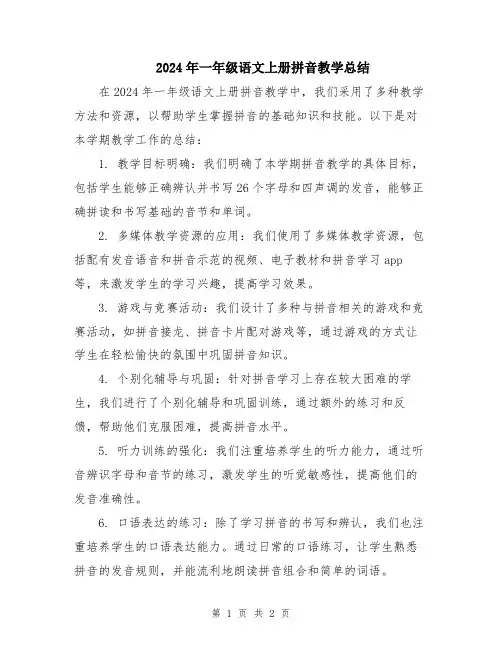 2024年一年级语文上册拼音教学总结

在2024年一年级语文上册拼音教学中，我们采用了多种教学方法和资源，以帮助学生掌握拼音的基础知识和技能。以下是对本学期教学工作的总结：

1. 教学目标明确：我们明确了本学期拼音教学的具体目标，包括学生能够正确辨认并书写26个字母和四声调的发音，能够正确拼读和书写基础的音节和单词。

2. 多媒体教学资源的应用：我们使用了多媒体教学资源，包括配有发音语音和拼音示范的视频、电子教材和拼音学习app等，来激发学生的学习兴趣，提高学习效果。

3. 游戏与竞赛活动：我们设计了多种与拼音相关的游戏和竞赛活动，如拼音接龙、拼音卡片配对游戏等，通过游戏的方式让学生在轻松愉快的氛围中巩固拼音知识。

4. 个别化辅导与巩固：针对拼音学习上存在较大困难的学生，我们进行了个别化辅导和巩固训练，通过额外的练习和反馈，帮助他们克服困难，提高拼音水平。

5. 听力训练的强化：我们注重培养学生的听力能力，通过听音辨识字母和音节的练习，激发学生的听觉敏感性，提高他们的发音准确性。

6. 口语表达的练习：除了学习拼音的书写和辨认，我们也注重培养学生的口语表达能力。通过日常的口语练习，让学生熟悉拼音的发音规则，并能流利地朗读拼音组合和简单的词语。

第 1 页 共 2 页